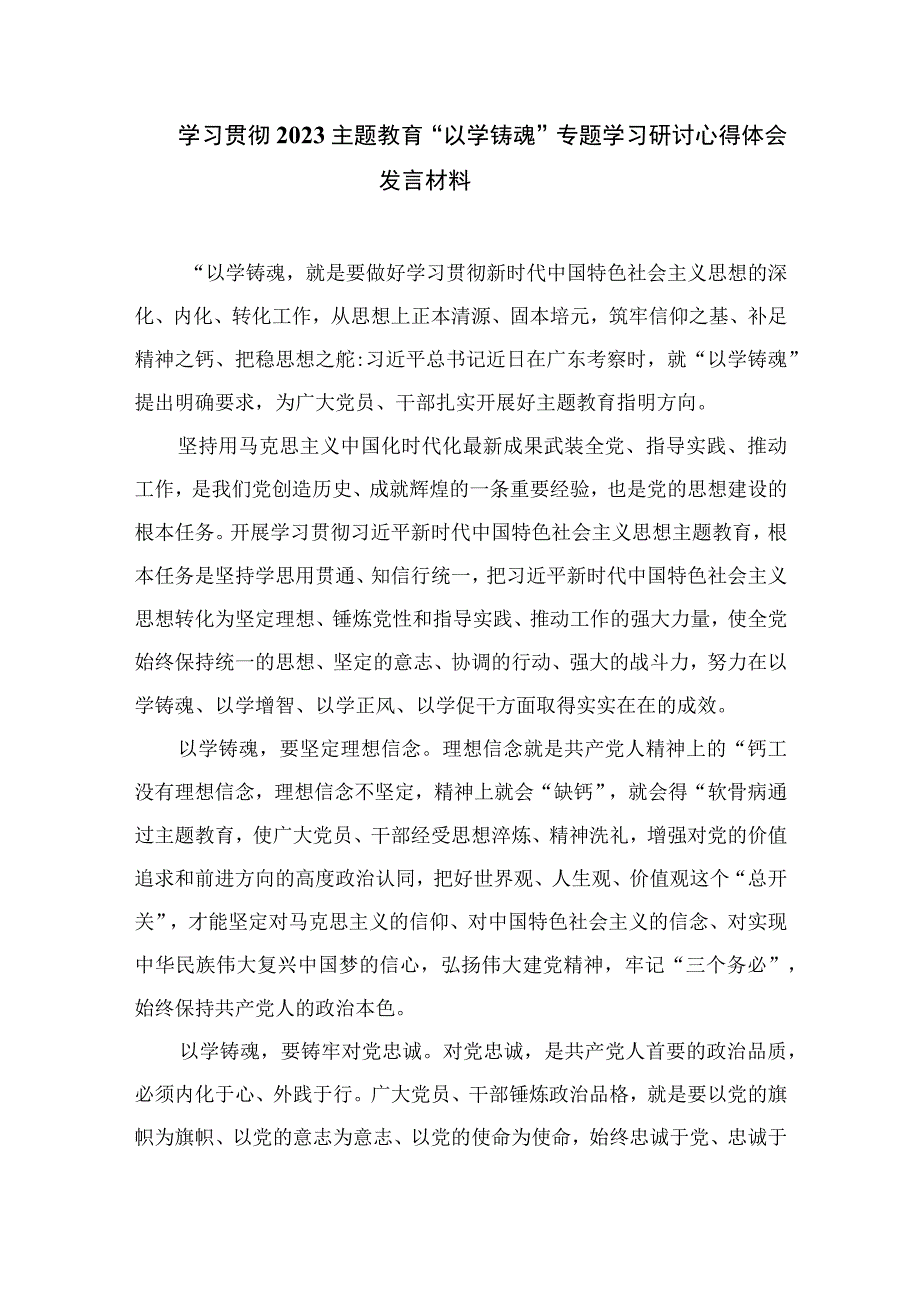 学习贯彻2023主题教育“以学铸魂”专题学习研讨心得体会发言材料

“以学铸魂，就是要做好学习贯彻新时代中国特色社会主义思想的深化、内化、转化工作，从思想上正本清源、固本培元，筑牢信仰之基、补足精神之钙、把稳思想之舵:习近平总书记近日在广东考察时，就“以学铸魂”提出明确要求，为广大党员、干部扎实开展好主题教育指明方向。

坚持用马克思主义中国化时代化最新成果武装全党、指导实践、推动工作，是我们党创造历史、成就辉煌的一条重要经验，也是党的思想建设的根本任务。开展学习贯彻习近平新时代中国特色社会主义思想主题教育，根本任务是坚持学思用贯通、知信行统一，把习近平新时代中国特色社会主义思想转化为坚定理想、锤炼党性和指导实践、推动工作的强大力量，使全党始终保持统一的思想、坚定的意志、协调的行动、强大的战斗力，努力在以学铸魂、以学增智、以学正风、以学促干方面取得实实在在的成效。

以学铸魂，要坚定理想信念。理想信念就是共产党人精神上的“钙工没有理想信念，理想信念不坚定，精神上就会“缺钙”，就会得“软骨病通过主题教育，使广大党员、干部经受思想淬炼、精神洗礼，增强对党的价值追求和前进方向的高度政治认同，把好世界观、人生观、价值观这个“总开关”，才能坚定对马克思主义的信仰、对中国特色社会主义的信念、对实现中华民族伟大复兴中国梦的信心，弘扬伟大建党精神，牢记“三个务必”，始终保持共产党人的政治本色。

以学铸魂，要铸牢对党忠诚。对党忠诚，是共产党人首要的政治品质，必须内化于心、外践于行。广大党员、干部锤炼政治品格，就是要以党的旗帜为旗帜、以党的意志为意志、以党的使命为使命，始终忠诚于党、忠诚于